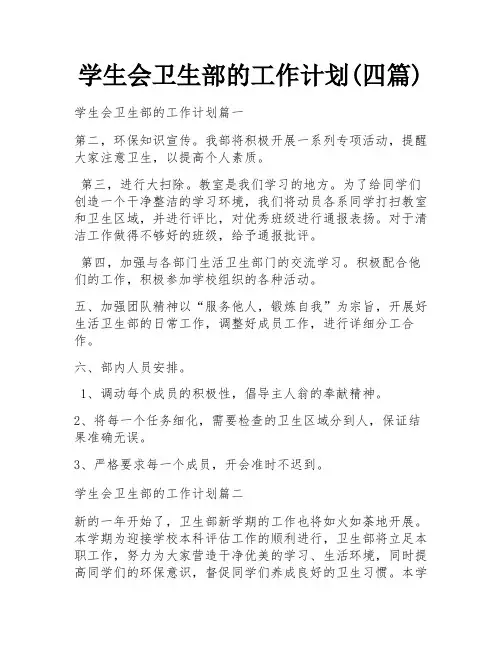 学生会卫生部的工作计划(四篇)

学生会卫生部的工作计划篇一

第二，环保知识宣传。我部将积极开展一系列专项活动，提醒大家注意卫生，以提高个人素质。

第三，进行大扫除。教室是我们学习的地方。为了给同学们创造一个干净整洁的学习环境，我们将动员各系同学打扫教室和卫生区域，并进行评比，对优秀班级进行通报表扬。对于清洁工作做得不够好的班级，给予通报批评。

第四，加强与各部门生活卫生部门的交流学习。积极配合他们的工作，积极参加学校组织的各种活动。

五、加强团队精神以“服务他人，锻炼自我”为宗旨，开展好生活卫生部的日常工作，调整好成员工作，进行详细分工合作。

六、部内人员安排。

1、调动每个成员的积极性，倡导主人翁的奉献精神。

2、将每一个任务细化，需要检查的卫生区域分到人，保证结果准确无误。

3、严格要求每一个成员，开会准时不迟到。

学生会卫生部的工作计划篇二

新的一年开始了，卫生部新学期的工作也将如火如荼地开展。本学期为迎接学校本科评估工作的顺利进行，卫生部将立足本职工作，努力为大家营造干净优美的学习、生活环境，同时提高同学们的环保意识，督促同学们养成良好的卫生习惯。本学